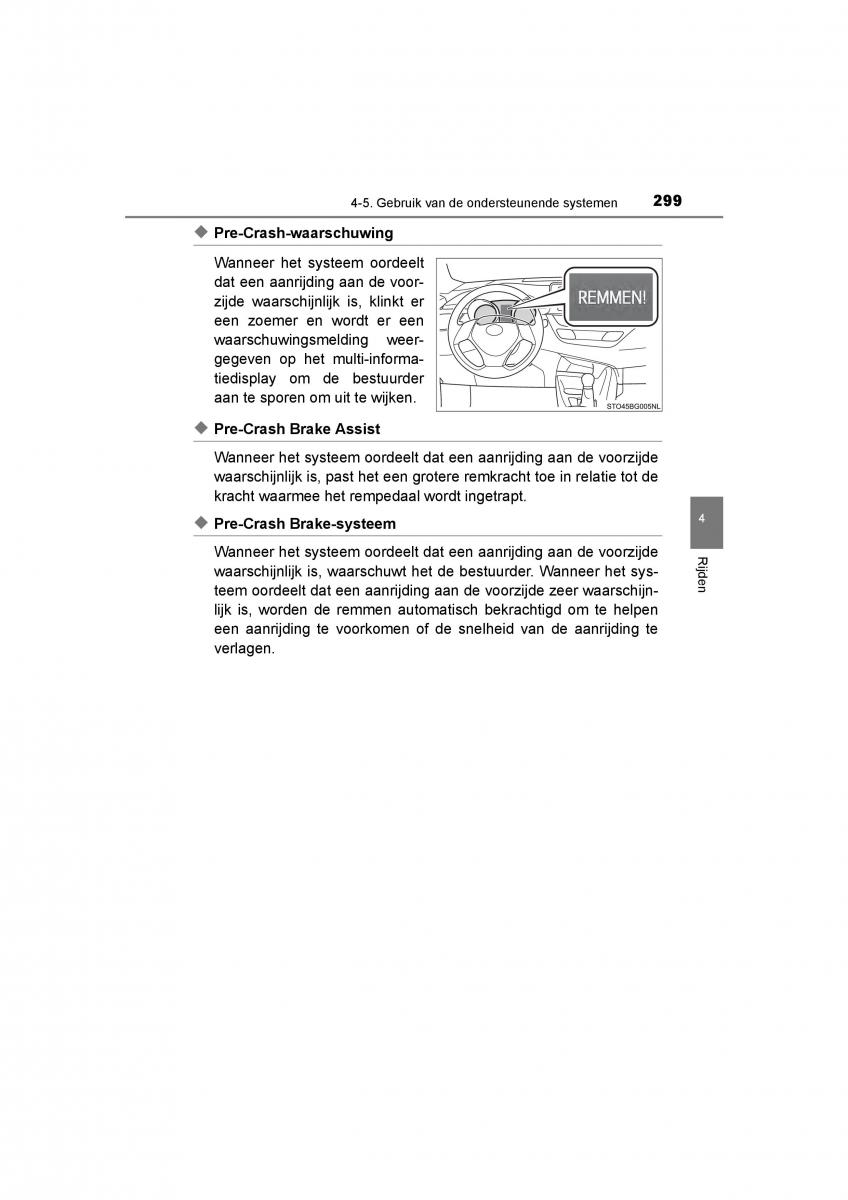 4-5. Gebruik van de ondersteunende systemen 299

◆ Pre-Crash-waarschuwing

Wanneer het systeem oordeelt dat een aanrijding aan de voorzijde waarschijnlijk is, klinkt er een zoemer en wordt er een waarschuwingsmelding weergegeven op het multi-informatiedisplay om de bestuurder aan te sporen om uit te wijken.

REMMEN!

STO45BG005NL

◆ Pre-Crash Brake Assist

Wanneer het systeem oordeelt dat een aanrijding aan de voorzijde waarschijnlijk is, past het een grotere remkracht toe in relatie tot de kracht waarmee het rempedaal wordt ingetrapt.

◆ Pre-Crash Brake-systeem

Wanneer het systeem oordeelt dat een aanrijding aan de voorzijde waarschijnlijk is, waarschuwt het de bestuurder. Wanneer het systeem oordeelt dat een aanrijding aan de voorzijde zeer waarschijnlijk is, worden de remmen automatisch bekrachtigd om te helpen een aanrijding te voorkomen of de snelheid van de aanrijding te verlagen.

4

Rijden